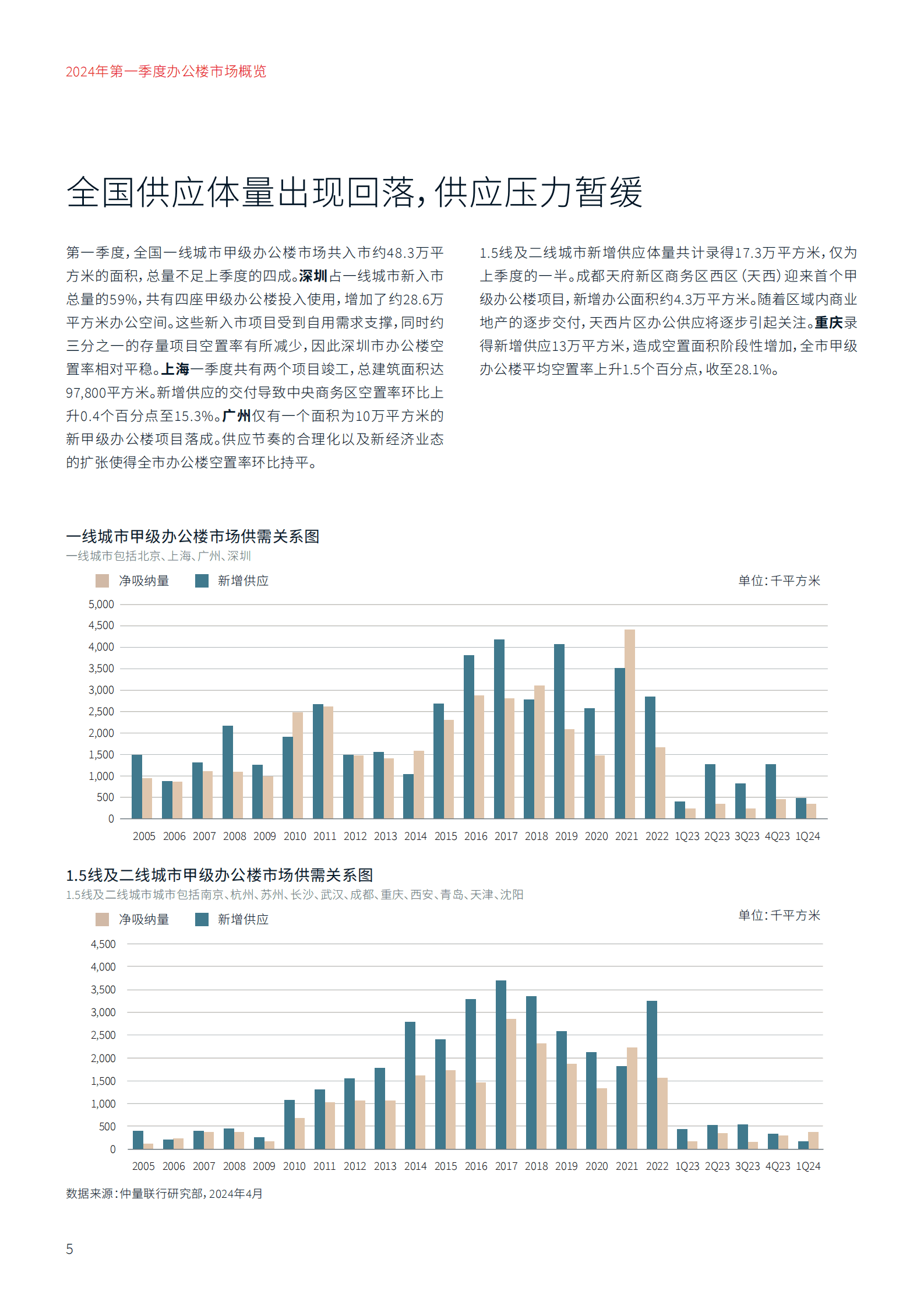 2024年第一季度办公楼市场概览

全国供应体量出现回落，供应压力暂缓

第一季度，全国一线城市甲级办公楼市场共入市约48.3万平方米的面积，总量不足上季度的四成。深圳占一线城市新入市总量的59%，共有四座甲级办公楼投入使用，增加了约28.6万平方米办公空间。这些新入市项目受到自用需求支撑，同时约三分之一的存量项目空置率有所减少，因此深圳市办公楼空置率相对平稳。上海一季度共有两个项目竣工，总建筑面积达97,800平方米。新增供应的交付导致中央商务区空置率环比上升0.4个百分点至15.3%。广州仅有一个面积为10万平方米的新甲级办公楼项目落成。供应节奏的合理化以及新经济业态的扩张使得全市办公楼空置率环比持平。

1.5线及二线城市新增供应体量共计录得17.3万平方米，仅为上季度的一半。成都天府新区商务区西区（天西）迎来首个甲级办公楼项目，新增办公面积约4.3万平方米。随着区域内商业地产的逐步交付，天西片区办公供应将逐步引起关注。重庆录得新增供应13万平方米，造成空置面积阶段性增加，全市甲级办公楼平均空置率上升1.5个百分点，收至28.1%。

一线城市甲级办公楼市场供需关系图
一线城市包括北京、上海、广州、深圳

净吸纳量 新增供应
单位：千平方米

5,000
4,500
4,000
3,500
3,000
2,500
2,000
1,500
1,000
500
0

2005 2006 2007 2008 2009 2010 2011 2012 2013 2014 2015 2016 2017 2018 2019 2020 2021 2022 1Q23 2Q23 3Q23 4Q23 1Q24

1.5线及二线城市甲级办公楼市场供需关系图
1.5线及二线城市城市包括南京、杭州、苏州、长沙、武汉、成都、重庆、西安、青岛、天津、沈阳

净吸纳量 新增供应
单位：千平方米

4,500
4,000
3,500
3,000
2,500
2,000
1,500
1,000
500
0

2005 2006 2007 2008 2009 2010 2011 2012 2013 2014 2015 2016 2017 2018 2019 2020 2021 2022 1Q23 2Q23 3Q23 4Q23 1Q24

数据来源：仲量联行研究部，2024年4月

5